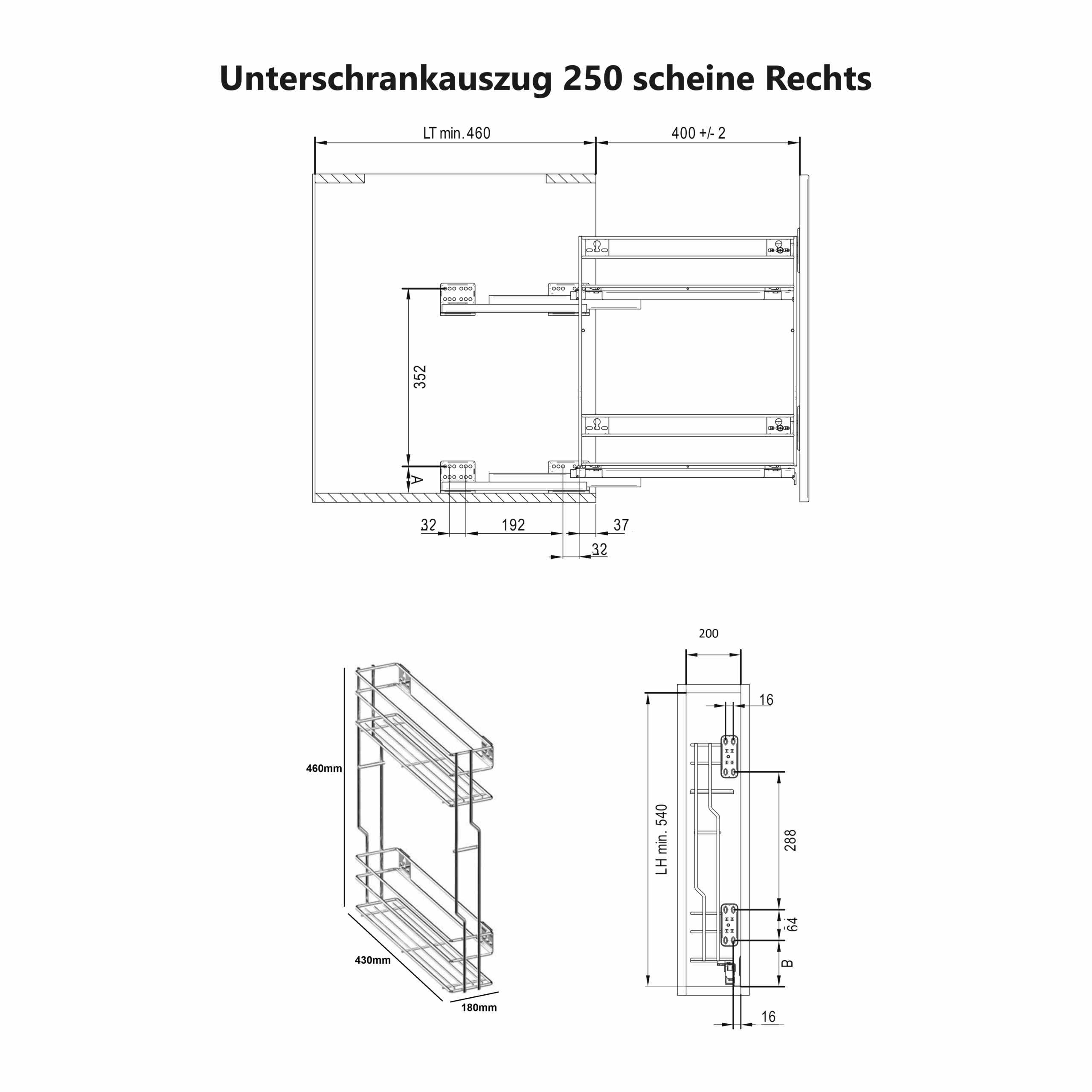 Unterschrankauszug 250 scheine Rechts

LT min. 460

400 +/- 2

352

A

32

192

37

32

460mm

430mm

180mm

200

16

LH min. 540

288

64

B

16